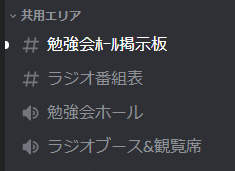 共用エリア
# 勉強会ホール掲示板
# ラジオ番組表
勉強会ホール
ラジオブース&観覧席